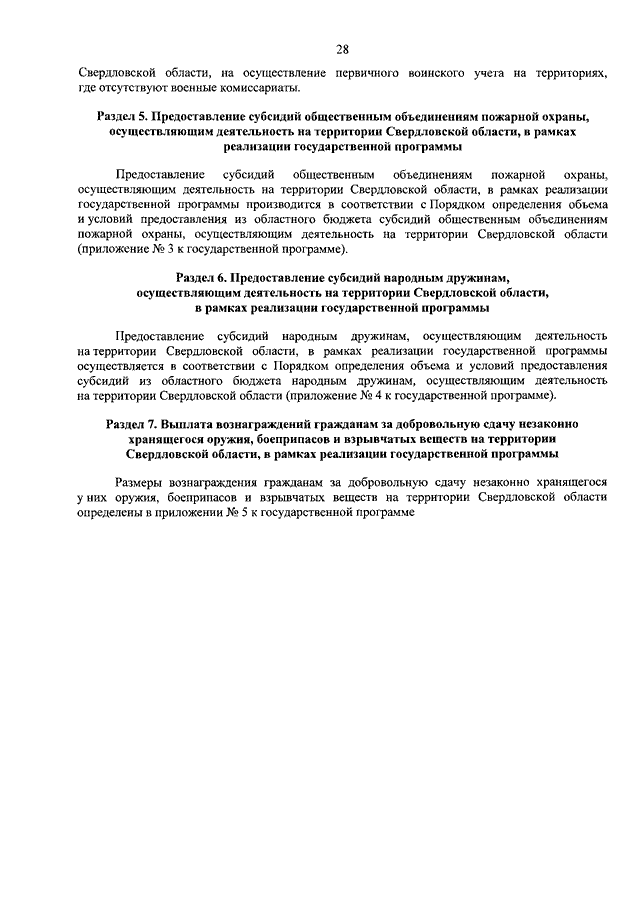 28

Свердловской области, на осуществление первичного воинского учета на территориях, где отсутствуют военные комиссариаты.

Раздел 5. Предоставление субсидий общественным объединениям пожарной охраны, осуществляющим деятельность на территории Свердловской области, в рамках реализации государственной программы

Предоставление субсидий общественным объединениям пожарной охраны, осуществляющим деятельность на территории Свердловской области, в рамках реализации государственной программы производится в соответствии с Порядком определения объема и условий предоставления из областного бюджета субсидий общественным объединениям пожарной охраны, осуществляющим деятельность на территории Свердловской области (приложение № 3 к государственной программе).

Раздел 6. Предоставление субсидий народным дружинам, осуществляющим деятельность на территории Свердловской области, в рамках реализации государственной программы

Предоставление субсидий народным дружинам, осуществляющим деятельность на территории Свердловской области, в рамках реализации государственной программы осуществляется в соответствии с Порядком определения объема и условий предоставления субсидий из областного бюджета народным дружинам, осуществляющим деятельность на территории Свердловской области (приложение № 4 к государственной программе).

Раздел 7. Выплата вознаграждений гражданам за добровольную сдачу незаконно хранящегося оружия, боеприпасов и взрывчатых веществ на территории Свердловской области, в рамках реализации государственной программы

Размеры вознаграждения гражданам за добровольную сдачу незаконно хранящегося у них оружия, боеприпасов и взрывчатых веществ на территории Свердловской области определены в приложении № 5 к государственной программе